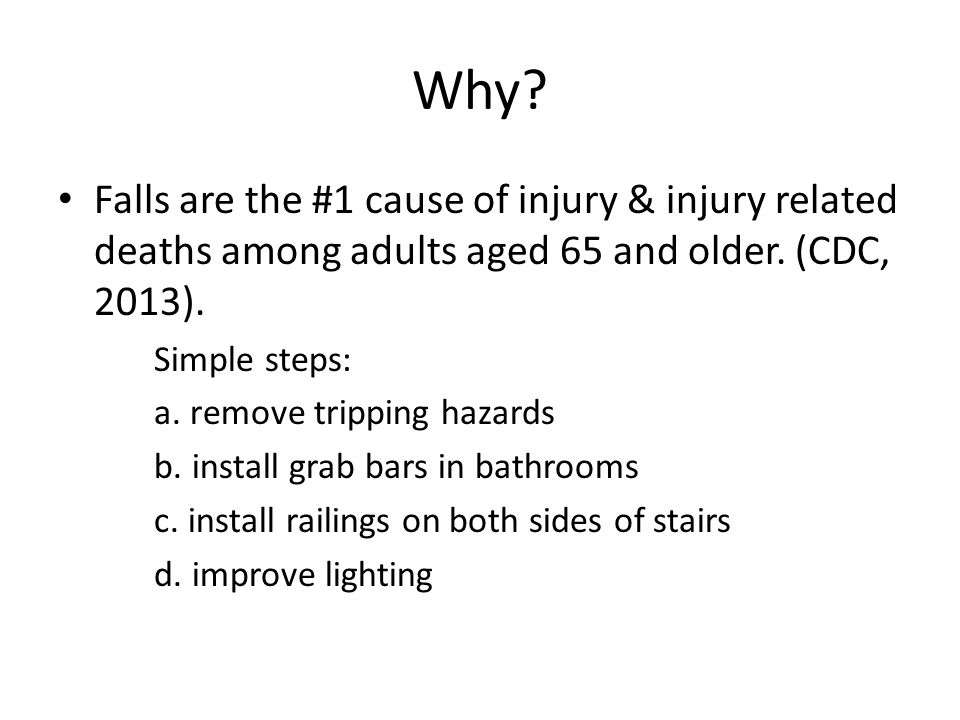 Why?

• Falls are the #1 cause of injury & injury related deaths among adults aged 65 and older. (CDC, 2013).

Simple steps:

a. remove tripping hazards

b. install grab bars in bathrooms

c. install railings on both sides of stairs

d. improve lighting